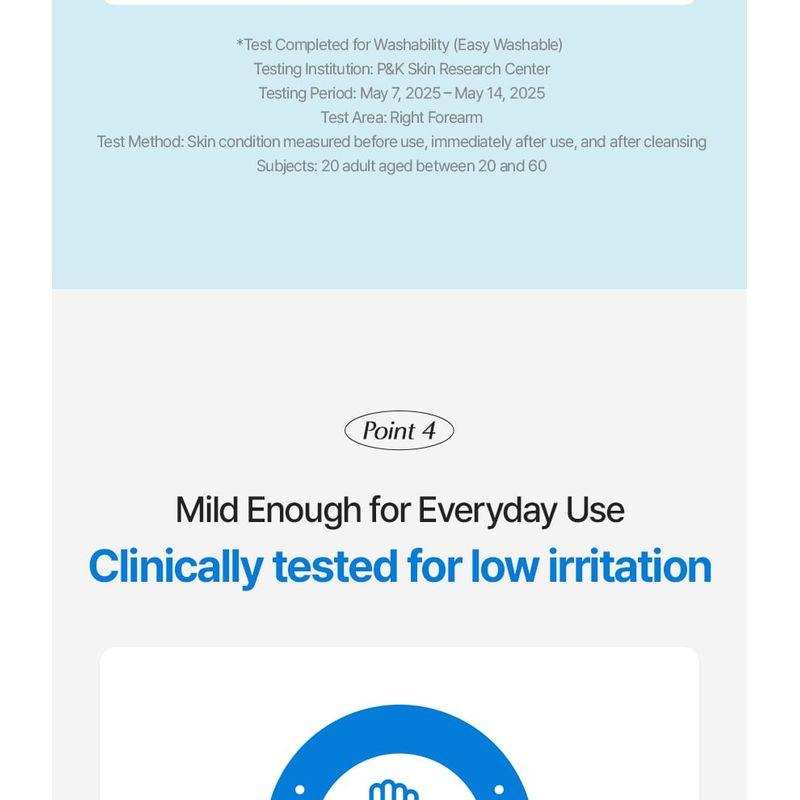 *Test Completed for Washability (Easy Washable)
Testing Institution: P&K Skin Research Center
Testing Period: May 7, 2025 – May 14, 2025
Test Area: Right Forearm
Test Method: Skin condition measured before use, immediately after use, and after cleansing
Subjects: 20 adult aged between 20 and 60

Point 4

Mild Enough for Everyday Use

Clinically tested for low irritation